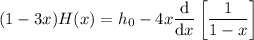 $(1-3x)H(x) = h_0 - 4x\frac{\mathrm{d}}{\mathrm{d}x}\left[\frac{1}{1-x}\right]$